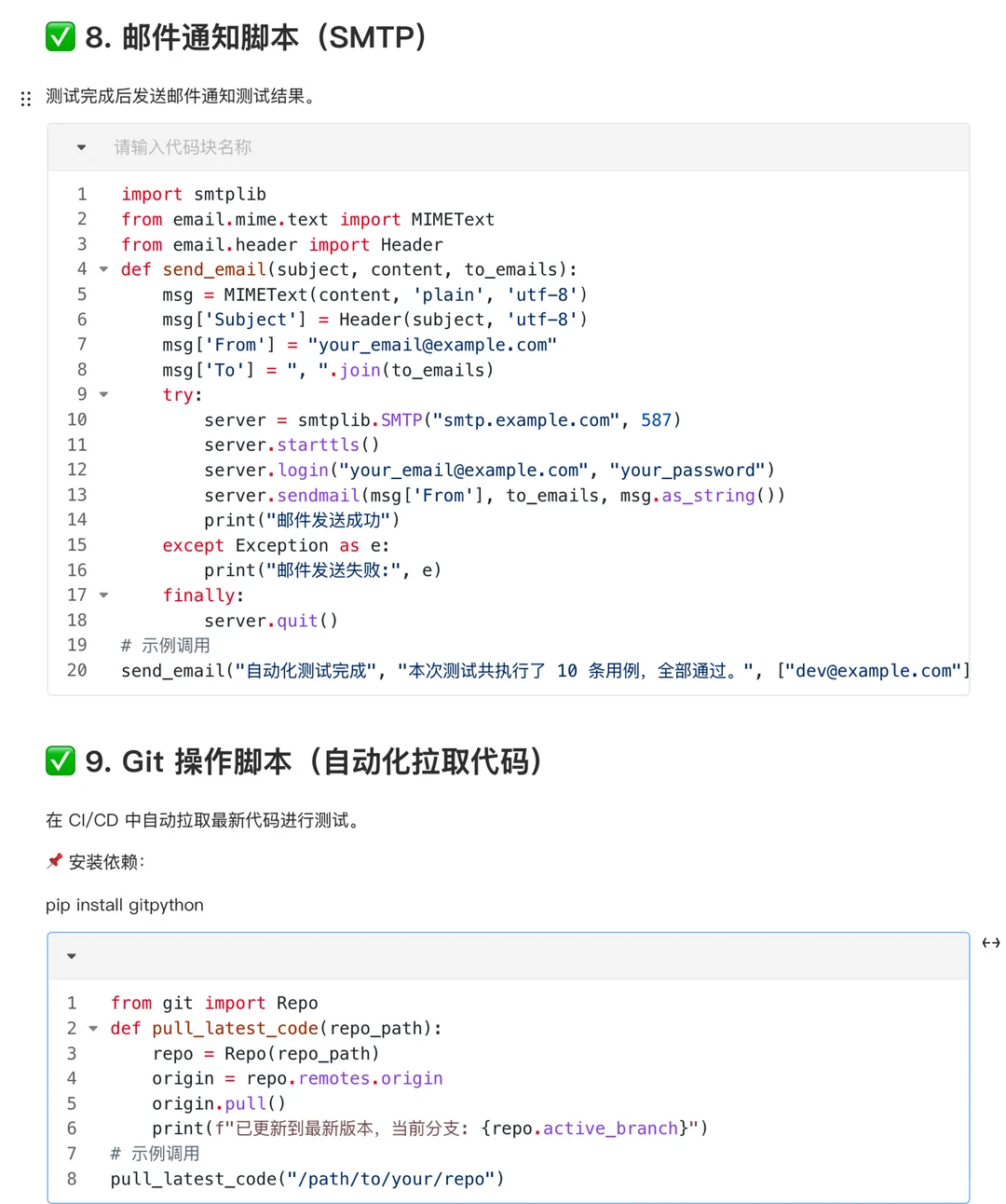 ✅ 8. 邮件通知脚本（SMTP）

测试完成后发送邮件通知测试结果。

请输入代码块名称

1 import smtplib
2 from email.mime.text import MIMEText
3 from email.header import Header
4 def send_email(subject, content, to_emails):
5     msg = MIMEText(content, 'plain', 'utf-8')
6     msg['Subject'] = Header(subject, 'utf-8')
7     msg['From'] = "your_email@example.com"
8     msg['To'] = ", ".join(to_emails)
9     try:
10         server = smtplib.SMTP("smtp.example.com", 587)
11         server.starttls()
12         server.login("your_email@example.com", "your_password")
13         server.sendmail(msg['From'], to_emails, msg.as_string())
14         print("邮件发送成功")
15     except Exception as e:
16         print("邮件发送失败:", e)
17     finally:
18         server.quit()
19 # 示例调用
20 send_email("自动化测试完成", "本次测试共执行了 10 条用例, 全部通过。", ["dev@example.com"]

✅ 9. Git 操作脚本（自动化拉取代码）

在 CI/CD 中自动拉取最新代码进行测试。

📌 安装依赖:

pip install gitpython

1 from git import Repo
2 def pull_latest_code(repo_path):
3     repo = Repo(repo_path)
4     origin = repo.remotes.origin
5     origin.pull()
6     print(f"已更新到最新版本, 当前分支: {repo.active_branch}")
7 # 示例调用
8 pull_latest_code("/path/to/your/repo")